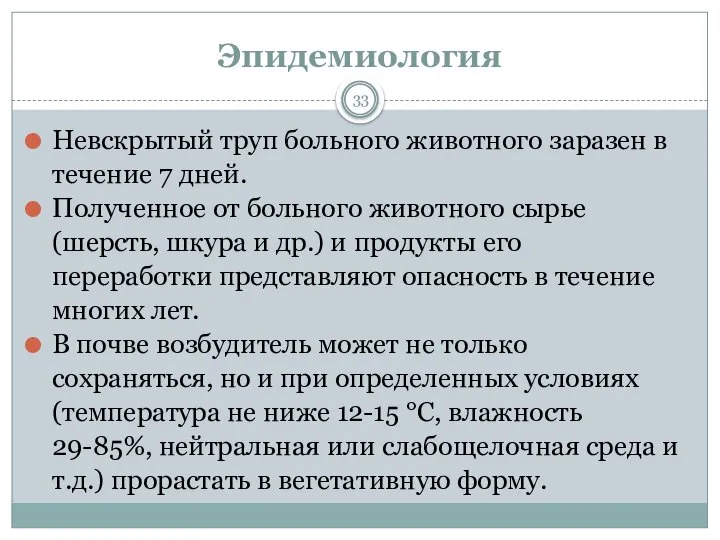 Эпидемиология

33

Невскрытый труп больного животного заразен в течение 7 дней.

Полученное от больного животного сырье (шерсть, шкура и др.) и продукты его переработки представляют опасность в течение многих лет.

В почве возбудитель может не только сохраняться, но и при определенных условиях (температура не ниже 12-15 °С, влажность 29-85%, нейтральная или слабощелочная среда и т.д.) прорастать в вегетативную форму.